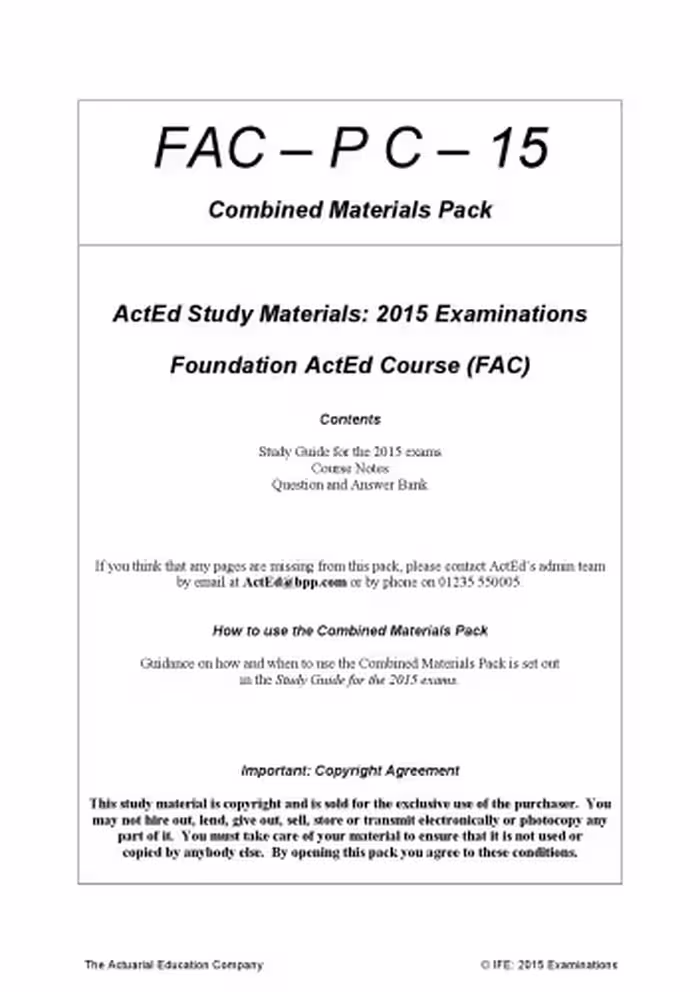 FAC – P C – 15

Combined Materials Pack

ActEd Study Materials: 2015 Examinations

Foundation ActEd Course (FAC)

Contents

Study Guide for the 2015 exams
Course Notes
Question and Answer Bank

If you think that any pages are missing from this pack, please contact ActEd's admin team by email at ActEd@bpp.com or by phone on 01235 550005.

How to use the Combined Materials Pack

Guidance on how and when to use the Combined Materials Pack is set out in the Study Guide for the 2015 exams.

Important: Copyright Agreement

This study material is copyright and is sold for the exclusive use of the purchaser. You may not hire out, lend, give out, sell, store or transmit electronically or photocopy any part of it. You must take care of your material to ensure that it is not used or copied by anybody else. By opening this pack you agree to these conditions.

The Actuarial Education Company

© IFE: 2015 Examinations